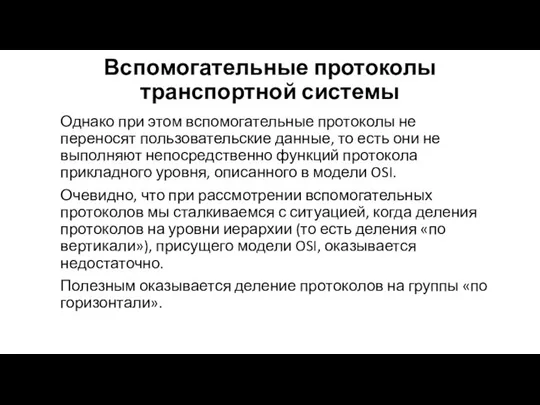 Вспомогательные протоколы транспортной системы

Однако при этом вспомогательные протоколы не переносят пользовательские данные, то есть они не выполняют непосредственно функций протокола прикладного уровня, описанного в модели OSI.

Очевидно, что при рассмотрении вспомогательных протоколов мы сталкиваемся с ситуацией, когда деления протоколов на уровни иерархии (то есть деления «по вертикали»), присущего модели OSI, оказывается недостаточно.

Полезным оказывается деление протоколов на группы «по горизонтали».